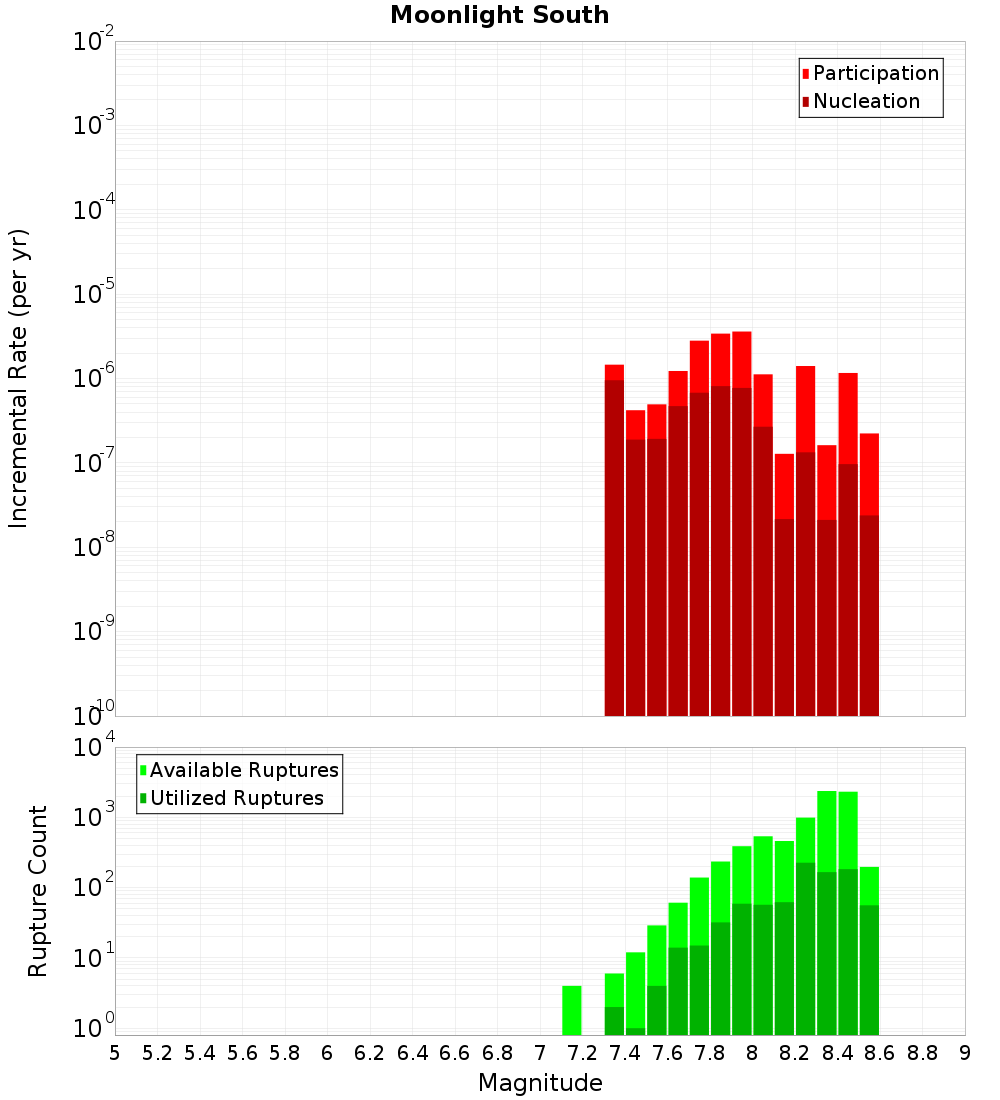 Moonlight South

Participation
Nucleation

Incremental Rate (per yr)

$10^{-2}$
$10^{-3}$
$10^{-4}$
$10^{-5}$
$10^{-6}$
$10^{-7}$
$10^{-8}$
$10^{-9}$
$10^{-10}$

Available Ruptures
Utilized Ruptures

Rupture Count

$10^{4}$
$10^{3}$
$10^{2}$
$10^{1}$
$10^{0}$

5 5.2 5.4 5.6 5.8 6 6.2 6.4 6.6 6.8 7 7.2 7.4 7.6 7.8 8 8.2 8.4 8.6 8.8 9

Magnitude